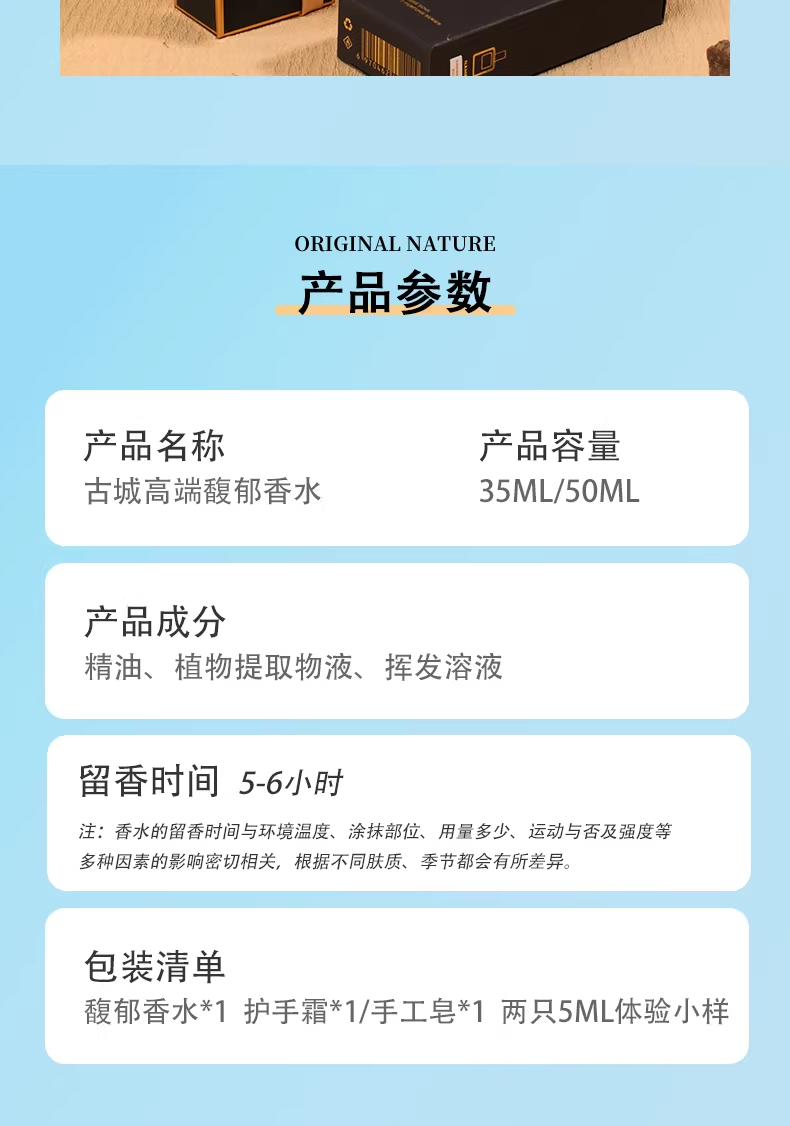 ORIGINAL NATURE

产品参数

产品名称
古城高端馥郁香水

产品容量
35ML/50ML

产品成分
精油、植物提取物液、挥发溶液

留香时间 5-6小时

注：香水的留香时间与环境温度、涂抹部位、用量多少、运动与否及强度等多种因素的影响密切相关，根据不同肤质、季节都会有所差异。

包装清单
馥郁香水*1 护手霜*1/手工皂*1 两只5ML体验小样